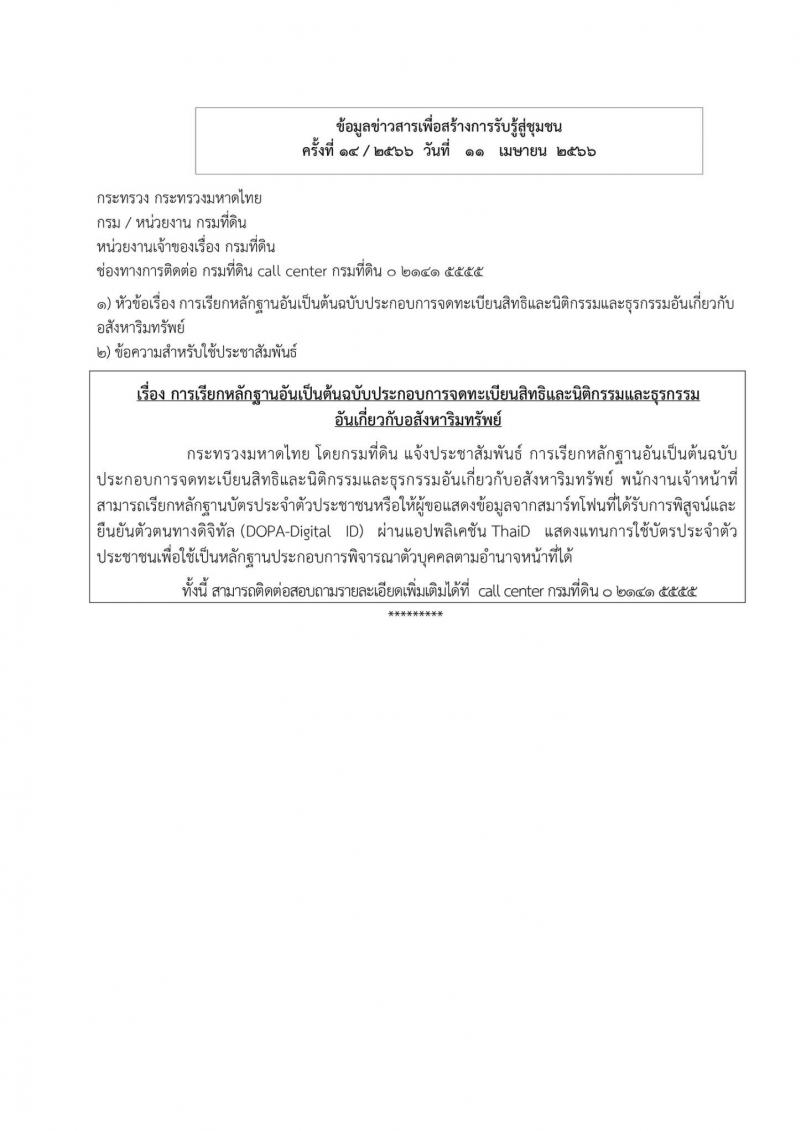 ข้อมูลข่าวสารเพื่อสร้างการรับรู้สู่ชุมชน
ครั้งที่ ๑๔ / ๒๕๖๖ วันที่ ๑๑ เมษายน ๒๕๖๖

กระทรวง กระทรวงมหาดไทย
กรม / หน่วยงาน กรมที่ดิน
หน่วยงานเจ้าของเรื่อง กรมที่ดิน
ช่องทางการติดต่อ กรมที่ดิน call center กรมที่ดิน ๐ ๒๑๔๑ ๕๕๕๕

๑) หัวข้อเรื่อง การเรียกหลักฐานอันเป็นต้นฉบับประกอบการจดทะเบียนสิทธิและนิติกรรมและธุรกรรมอันเกี่ยวกับอสังหาริมทรัพย์
๒) ข้อความสำหรับใช้ประชาสัมพันธ์

เรื่อง การเรียกหลักฐานอันเป็นต้นฉบับประกอบการจดทะเบียนสิทธิและนิติกรรมและธุรกรรมอันเกี่ยวกับอสังหาริมทรัพย์

กระทรวงมหาดไทย โดยกรมที่ดิน แจ้งประชาสัมพันธ์ การเรียกหลักฐานอันเป็นต้นฉบับประกอบการจดทะเบียนสิทธิและนิติกรรมและธุรกรรมอันเกี่ยวกับอสังหาริมทรัพย์ พนักงานเจ้าหน้าที่สามารถเรียกหลักฐานบัตรประจำตัวประชาชนหรือให้ผู้ขอแสดงข้อมูลจากสมาร์ทโฟนที่ได้รับการพิสูจน์และยืนยันตัวตนทางดิจิทัล (DOPA-Digital ID) ผ่านแอปพลิเคชัน ThaiD แสดงแทนการใช้บัตรประจำตัวประชาชนเพื่อใช้เป็นหลักฐานประกอบการพิจารณาตัวบุคคลตามอำนาจหน้าที่ได้

ทั้งนี้ สามารถติดต่อสอบถามรายละเอียดเพิ่มเติมได้ที่ call center กรมที่ดิน ๐ ๒๑๔๑ ๕๕๕๕

*********